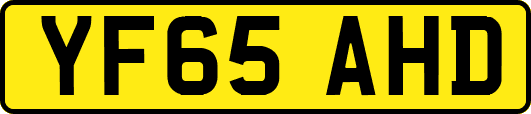 YF65 AHD